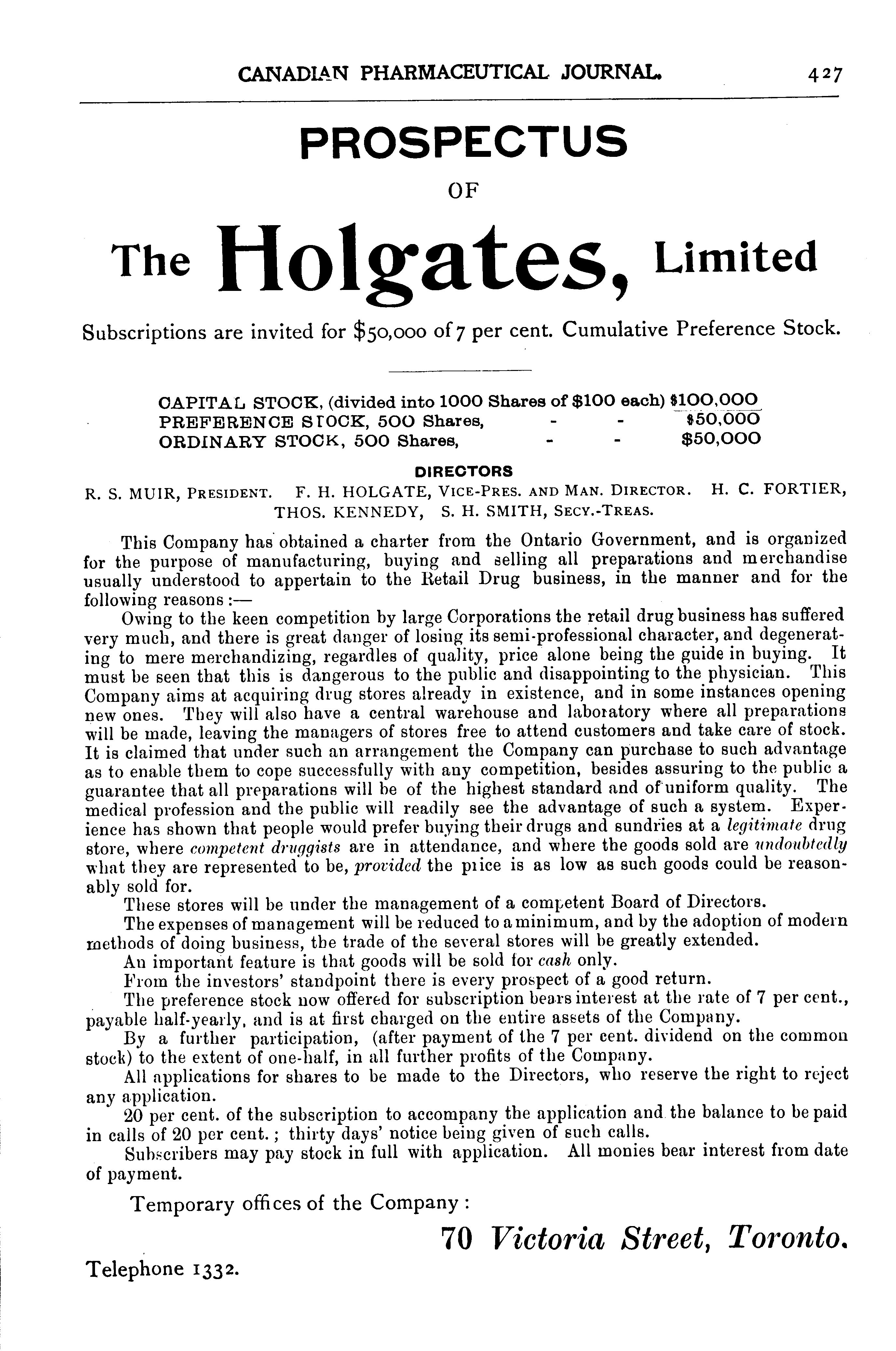 CANADIAN PHARMACEUTICAL JOURNAL. 427

PROSPECTUS

OF

The Holgates, Limited

Subscriptions are invited for $50,000 of 7 per cent. Cumulative Preference Stock.

CAPITAL STOCK, (divided into 1000 Shares of $100 each) $100,000
PREFERENCE STOCK, 500 Shares, - - $50,000
ORDINARY STOCK, 500 Shares, - - $50,000

DIRECTORS

R. S. MUIR, PRESIDENT. F. H. HOLGATE, VICE-PRES. AND MAN. DIRECTOR. H. C. FORTIER, THOS. KENNEDY, S. H. SMITH, SECY.-TREAS.

This Company has obtained a charter from the Ontario Government, and is organized for the purpose of manufacturing, buying and selling all preparations and merchandise usually understood to appertain to the Retail Drug business, in the manner and for the following reasons:—

Owing to the keen competition by large Corporations the retail drug business has suffered very much, and there is great danger of losing its semi-professional character, and degenerating to mere merchandizing, regardles of quality, price alone being the guide in buying. It must be seen that this is dangerous to the public and disappointing to the physician. This Company aims at acquiring drug stores already in existence, and in some instances opening new ones. They will also have a central warehouse and laboratory where all preparations will be made, leaving the managers of stores free to attend customers and take care of stock. It is claimed that under such an arrangement the Company can purchase to such advantage as to enable them to cope successfully with any competition, besides assuring to the public a guarantee that all preparations will be of the highest standard and of uniform quality. The medical profession and the public will readily see the advantage of such a system. Experience has shown that people would prefer buying their drugs and sundries at a legitimate drug store, where competent druggists are in attendance, and where the goods sold are undoubtedly what they are represented to be, provided the price is as low as such goods could be reasonably sold for.

These stores will be under the management of a competent Board of Directors.

The expenses of management will be reduced to a minimum, and by the adoption of modern methods of doing business, the trade of the several stores will be greatly extended.

An important feature is that goods will be sold for cash only.

From the investors' standpoint there is every prospect of a good return.

The preference stock now offered for subscription bears interest at the rate of 7 per cent., payable half-yearly, and is at first charged on the entire assets of the Company.

By a further participation, (after payment of the 7 per cent. dividend on the common stock) to the extent of one-half, in all further profits of the Company.

All applications for shares to be made to the Directors, who reserve the right to reject any application.

20 per cent. of the subscription to accompany the application and the balance to be paid in calls of 20 per cent.; thirty days' notice being given of such calls.

Subscribers may pay stock in full with application. All monies bear interest from date of payment.

Temporary offices of the Company:

70 Victoria Street, Toronto.

Telephone 1332.